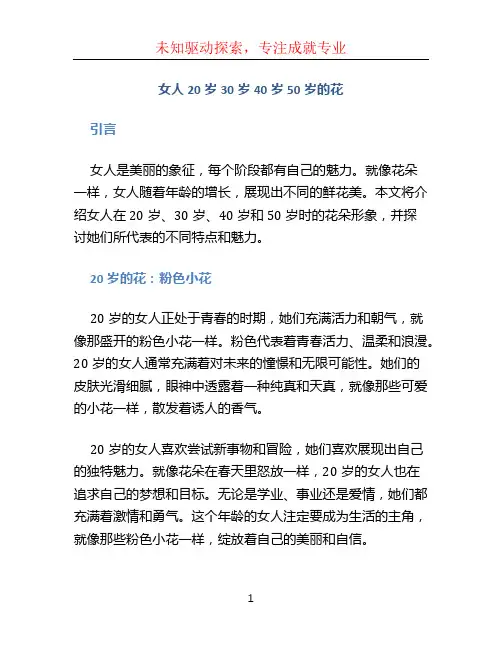 未知驱动探索，专注成就专业

女人 20 岁 30 岁 40 岁 50 岁的花

引言

女人是美丽的象征，每个阶段都有自己的魅力。就像花朵一样，女人随着年龄的增长，展现出不同的鲜花美。本文将介绍女人在 20 岁、30 岁、40 岁和 50 岁时的花朵形象，并探讨她们所代表的不同特点和魅力。

20 岁的花：粉色小花

20 岁的女人正处于青春的时期，她们充满活力和朝气，就像那盛开的粉色小花一样。粉色代表着青春活力、温柔和浪漫。20 岁的女人通常充满着对未来的憧憬和无限可能性。她们的皮肤光滑细腻，眼神中透露着一种纯真和天真，就像那些可爱的小花一样，散发着诱人的香气。

20 岁的女人喜欢尝试新事物和冒险，她们喜欢展现出自己的独特魅力。就像花朵在春天里怒放一样，20 岁的女人也在追求自己的梦想和目标。无论是学业、事业还是爱情，她们都充满着激情和勇气。这个年龄的女人注定要成为生活的主角，就像那些粉色小花一样，绽放着自己的美丽和自信。

1